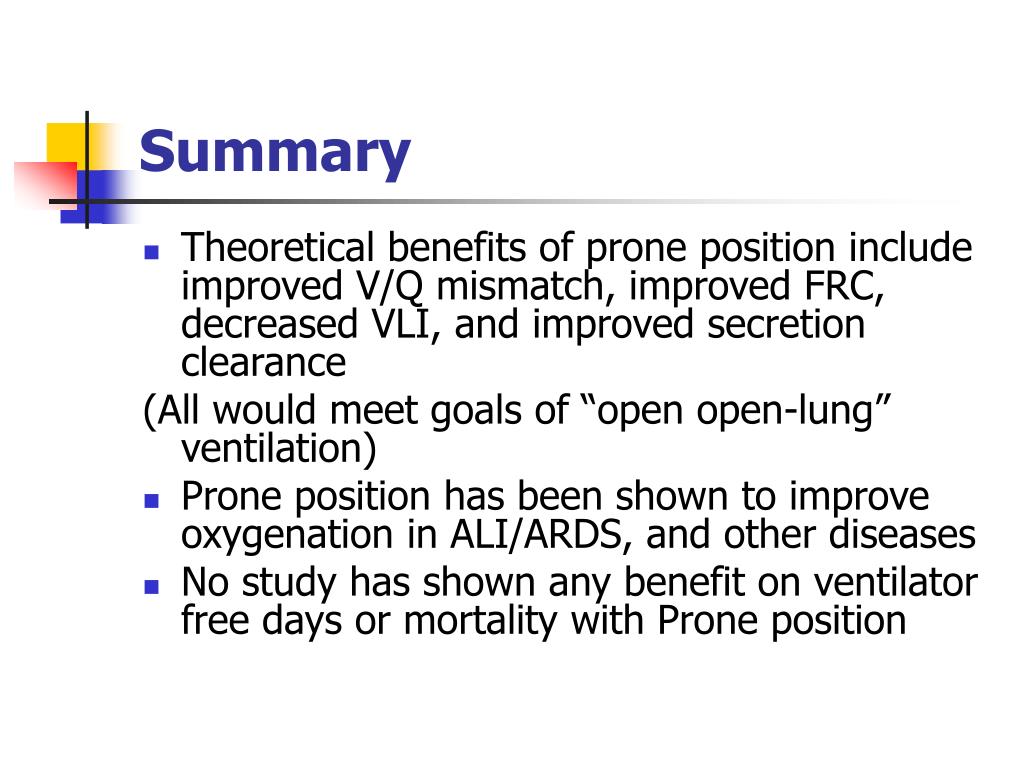 Summary

- Theoretical benefits of prone position include improved V/Q mismatch, improved FRC, decreased VLI, and improved secretion clearance

(All would meet goals of “open open-lung” ventilation)

- Prone position has been shown to improve oxygenation in ALI/ARDS, and other diseases
- No study has shown any benefit on ventilator free days or mortality with Prone position